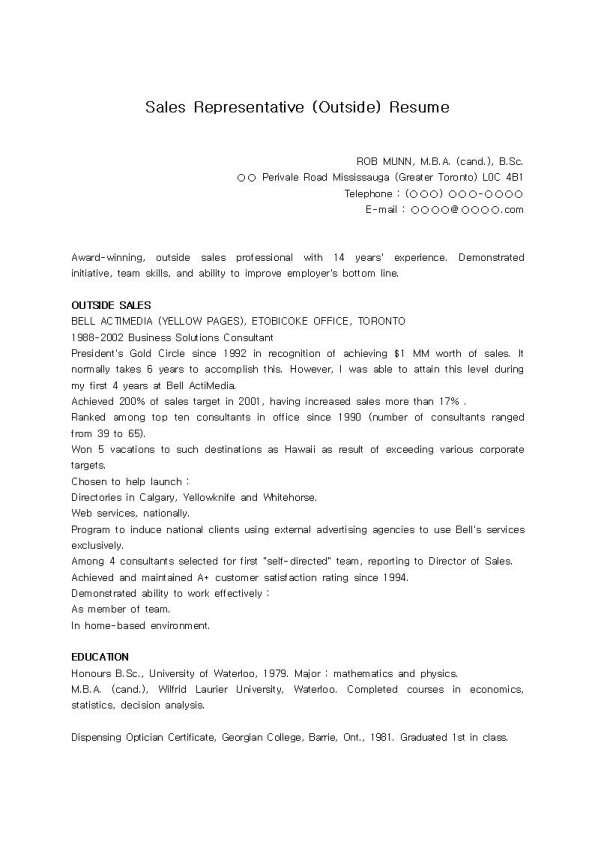 Sales Representative (Outside) Resume

ROB MUNN, M.B.A. (cand.), B.Sc.
○○ Perivale Road Mississauga (Greater Toronto) L0C 4B1
Telephone : (○○○) ○○○-○○○○
E-mail : ○○○○@○○○○.com

Award-winning, outside sales professional with 14 years' experience. Demonstrated initiative, team skills, and ability to improve employer's bottom line.

OUTSIDE SALES
BELL ACTIMEDIA (YELLOW PAGES), ETOBICOKE OFFICE, TORONTO
1988-2002 Business Solutions Consultant
President's Gold Circle since 1992 in recognition of achieving $1 MM worth of sales. It normally takes 6 years to accomplish this. However, I was able to attain this level during my first 4 years at Bell ActiMedia.
Achieved 200% of sales target in 2001, having increased sales more than 17% .
Ranked among top ten consultants in office since 1990 (number of consultants ranged from 39 to 65).
Won 5 vacations to such destinations as Hawaii as result of exceeding various corporate targets.
Chosen to help launch :
Directories in Calgary, Yellowknife and Whitehorse.
Web services, nationally.
Program to induce national clients using external advertising agencies to use Bell's services exclusively.
Among 4 consultants selected for first "self-directed" team, reporting to Director of Sales.
Achieved and maintained A+ customer satisfaction rating since 1994.
Demonstrated ability to work effectively :
As member of team.
In home-based environment.

EDUCATION
Honours B.Sc., University of Waterloo, 1979. Major : mathematics and physics.
M.B.A. (cand.), Wilfrid Laurier University, Waterloo. Completed courses in economics, statistics, decision analysis.

Dispensing Optician Certificate, Georgian College, Barrie, Ont., 1981. Graduated 1st in class.